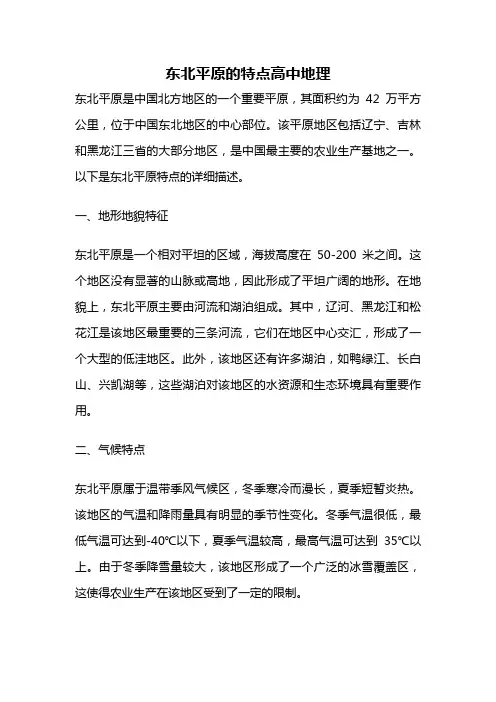 东北平原的特点高中地理

东北平原是中国北方地区的一个重要平原，其面积约为 42 万平方公里，位于中国东北地区的中心部位。该平原地区包括辽宁、吉林和黑龙江三省的大部分地区，是中国最主要的农业生产基地之一。以下是东北平原特点的详细描述。

一、地形地貌特征

东北平原是一个相对平坦的区域，海拔高度在 50-200 米之间。这个地区没有显著的山脉或高地，因此形成了平坦广阔的地形。在地貌上，东北平原主要由河流和湖泊组成。其中，辽河、黑龙江和松花江是该地区最重要的三条河流，它们在地区中心交汇，形成了一个大型的低洼地区。此外，该地区还有许多湖泊，如鸭绿江、长白山、兴凯湖等，这些湖泊对该地区的水资源和生态环境具有重要作用。

二、气候特点

东北平原属于温带季风气候区，冬季寒冷而漫长，夏季短暂炎热。该地区的气温和降雨量具有明显的季节性变化。冬季气温很低，最低气温可达到-40℃以下，夏季气温较高，最高气温可达到 35℃以上。由于冬季降雪量较大，该地区形成了一个广泛的冰雪覆盖区，这使得农业生产在该地区受到了一定的限制。